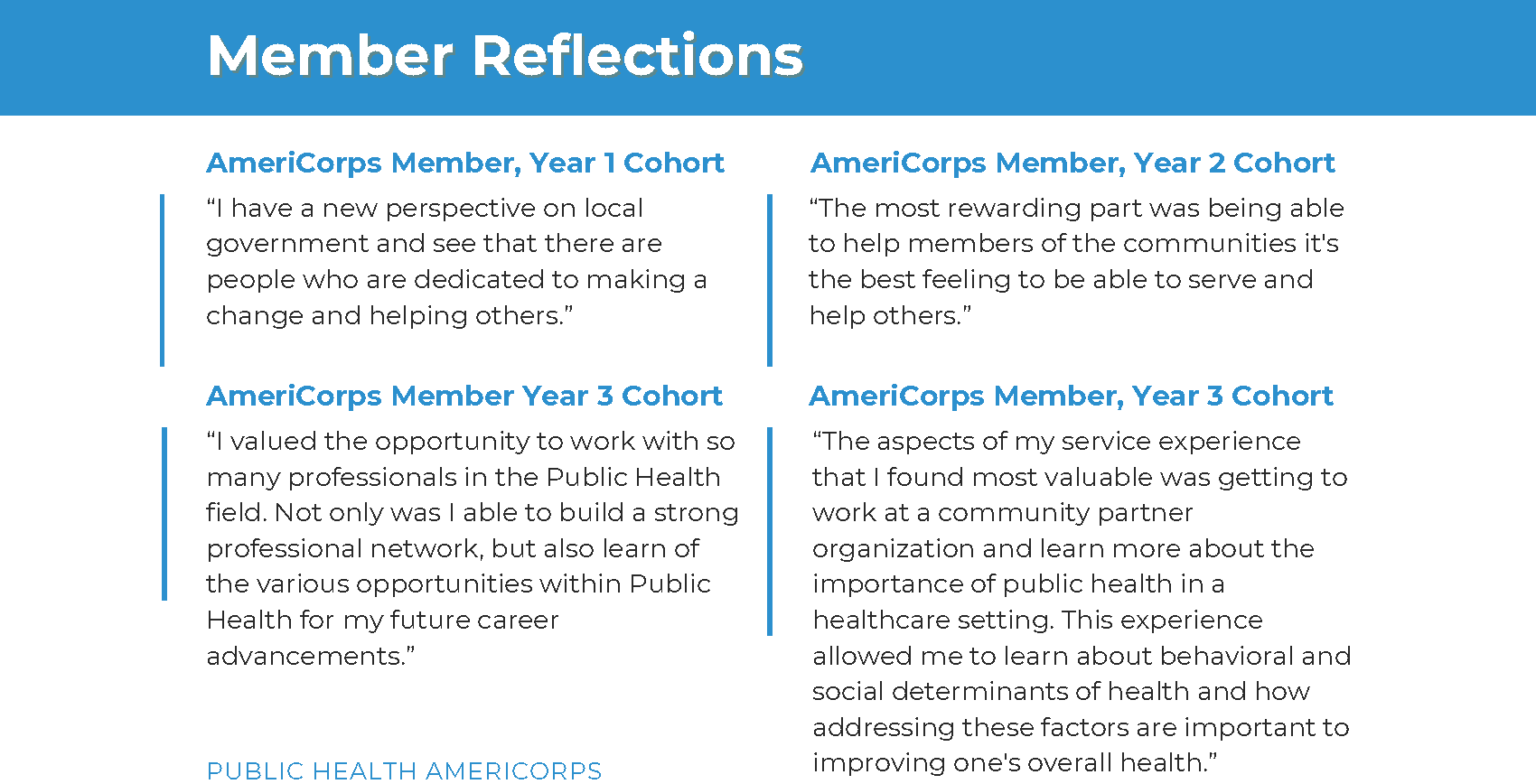 Member Reflections

AmeriCorps Member, Year 1 Cohort

“I have a new perspective on local government and see that there are people who are dedicated to making a change and helping others.”

AmeriCorps Member Year 3 Cohort

“I valued the opportunity to work with so many professionals in the Public Health field. Not only was I able to build a strong professional network, but also learn of the various opportunities within Public Health for my future career advancements.”

PUBLIC HEALTH AMERICORPS

AmeriCorps Member, Year 2 Cohort

“The most rewarding part was being able to help members of the communities it's the best feeling to be able to serve and help others.”

AmeriCorps Member, Year 3 Cohort

“The aspects of my service experience that I found most valuable was getting to work at a community partner organization and learn more about the importance of public health in a healthcare setting. This experience allowed me to learn about behavioral and social determinants of health and how addressing these factors are important to improving one's overall health.”